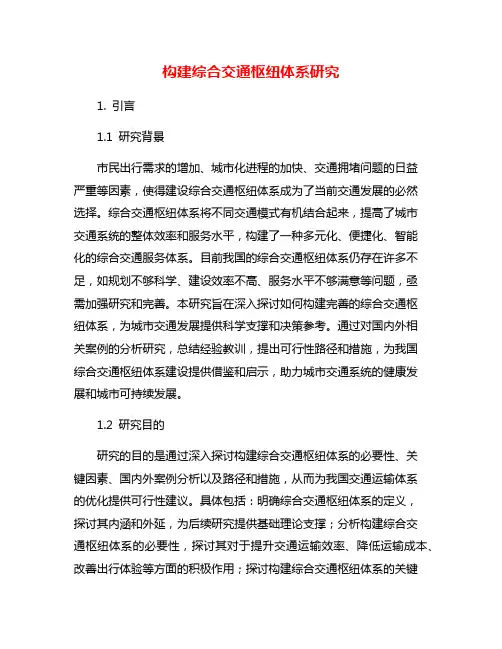 构建综合交通枢纽体系研究

1. 引言

1.1 研究背景

市民出行需求的增加、城市化进程的加快、交通拥堵问题的日益严重等因素，使得建设综合交通枢纽体系成为了当前交通发展的必然选择。综合交通枢纽体系将不同交通模式有机结合起来，提高了城市交通系统的整体效率和服务水平，构建了一种多元化、便捷化、智能化的综合交通服务体系。目前我国的综合交通枢纽体系仍存在许多不足，如规划不够科学、建设效率不高、服务水平不够满意等问题，亟需加强研究和完善。本研究旨在深入探讨如何构建完善的综合交通枢纽体系，为城市交通发展提供科学支撑和决策参考。通过对国内外相关案例的分析研究，总结经验教训，提出可行性路径和措施，为我国综合交通枢纽体系建设提供借鉴和启示，助力城市交通系统的健康发展和城市可持续发展。

1.2 研究目的

研究的目的是通过深入探讨构建综合交通枢纽体系的必要性、关键因素、国内外案例分析以及路径和措施，从而为我国交通运输体系的优化提供可行性建议。具体包括：明确综合交通枢纽体系的定义，探讨其内涵和外延，为后续研究提供基础理论支撑；分析构建综合交通枢纽体系的必要性，探讨其对于提升交通运输效率、降低运输成本、改善出行体验等方面的积极作用；探讨构建综合交通枢纽体系的关键